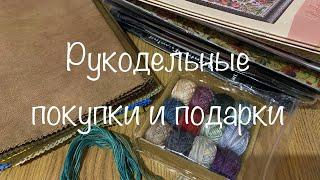 Рукодельные покупки и подарки